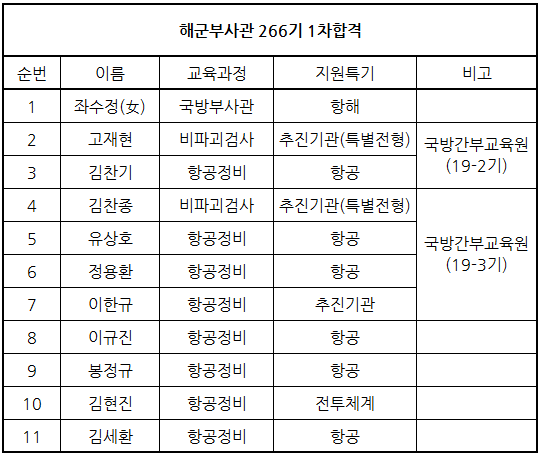 | 해군부사관 266기 1차합격 | | | | |
|---|---|---|---|---|
| 순번 | 이름 | 교육과정 | 지원특기 | 비고 |
| 1 | 좌수정(女) | 국방부사관 | 항해 | |
| 2 | 고재현 | 비파괴검사 | 추진기관(특별전형) | 국방간부교육원 (19-2기) |
| 3 | 김찬기 | 항공정비 | 항공 | |
| 4 | 김찬종 | 비파괴검사 | 추진기관(특별전형) | 국방간부교육원 (19-3기) |
| 5 | 유상호 | 항공정비 | 항공 | |
| 6 | 정용환 | 항공정비 | 항공 | |
| 7 | 이한규 | 항공정비 | 추진기관 | |
| 8 | 이규진 | 항공정비 | 항공 | |
| 9 | 봉정규 | 항공정비 | 항공 | |
| 10 | 김현진 | 항공정비 | 전투체계 | |
| 11 | 김세환 | 항공정비 | 항공 | |